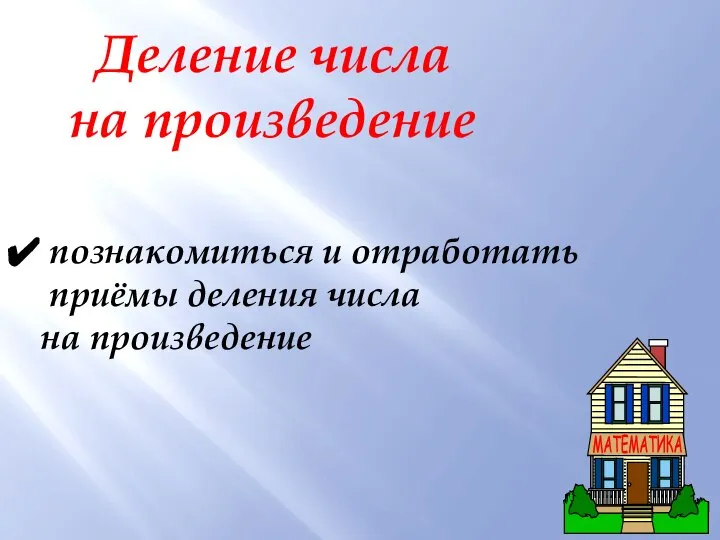 Деление числа на произведение

✔ познакомиться и отработать приёмы деления числа на произведение

МАТЕМАТИКА